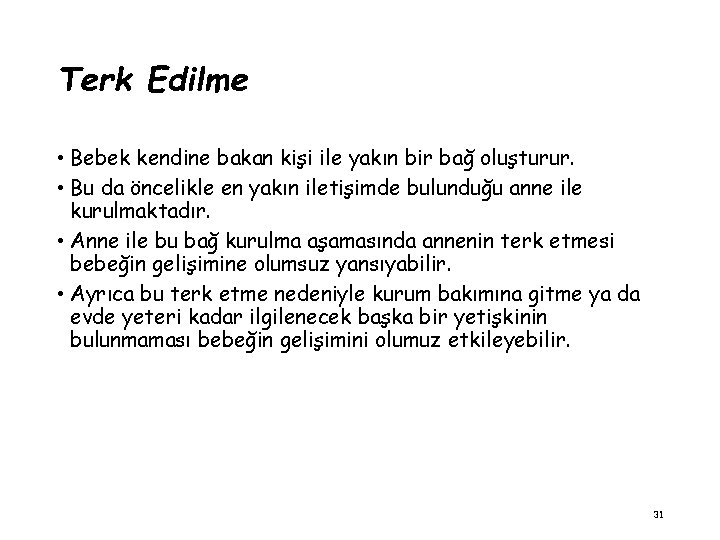 Terk Edilme

• Bebek kendine bakan kişi ile yakın bir bağ oluşturur.
• Bu da öncelikle en yakın iletişimde bulunduğu anne ile kurulmaktadır.
• Anne ile bu bağ kurulma aşamasında annenin terk etmesi bebeğin gelişimine olumsuz yansıyabilir.
• Ayrıca bu terk etme nedeniyle kurum bakımına gitme ya da evde yeteri kadar ilgilenecek başka bir yetişkinin bulunmaması bebeğin gelişimini olumuz etkileyebilir.

31